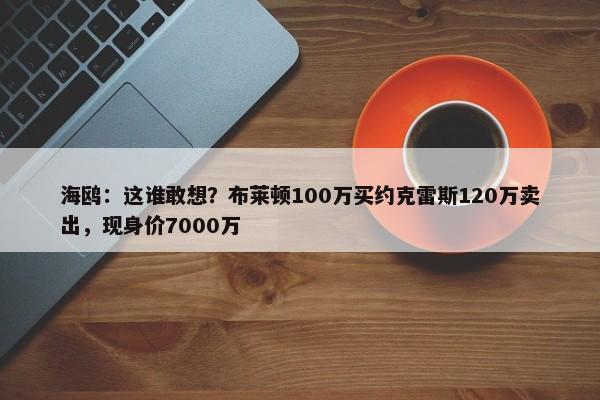 海鸥：这谁敢想？布莱顿100万买约克雷斯120万卖出，现身价7000万